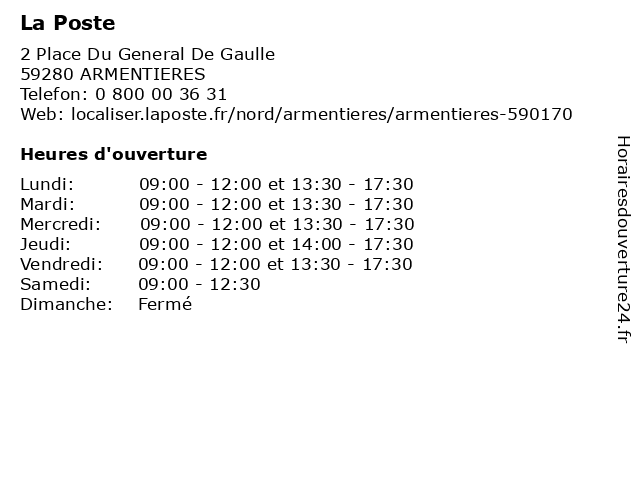 La Poste

2 Place Du General De Gaulle
59280 ARMENTIERES
Telefon: 0 800 00 36 31
Web: localiser.laposte.fr/nord/armentieres/armentieres-590170

Heures d'ouverture

| | |
|---|---|
| Lundi: | 09:00 - 12:00 et 13:30 - 17:30 |
| Mardi: | 09:00 - 12:00 et 13:30 - 17:30 |
| Mercredi: | 09:00 - 12:00 et 13:30 - 17:30 |
| Jeudi: | 09:00 - 12:00 et 14:00 - 17:30 |
| Vendredi: | 09:00 - 12:00 et 13:30 - 17:30 |
| Samedi: | 09:00 - 12:30 |
| Dimanche: | Fermé |

Horairesdouverture24.fr